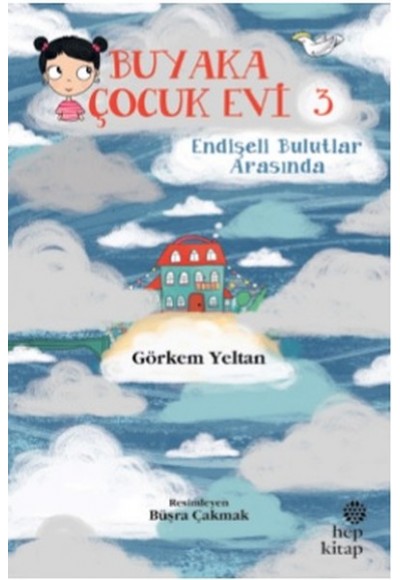 BUYAKA ÇOCUK EVİ 3

Endişeli Bulutlar Arasında

Görkem Yeltan

Resimleyen
Büşra Çakmak

hep kitap